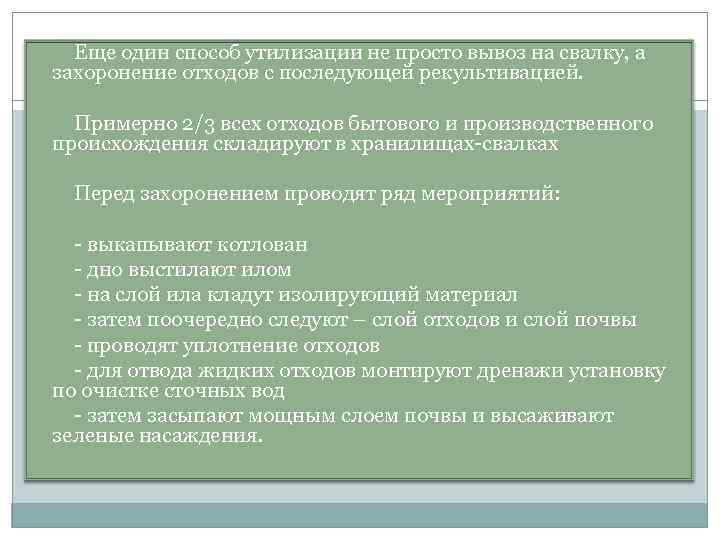 Еще один способ утилизации не просто вывоз на свалку, а захоронение отходов с последующей рекультивацией.

Примерно 2/3 всех отходов бытового и производственного происхождения складируют в хранилищах-свалках

Перед захоронением проводят ряд мероприятий:

- выкапывают котлован
- дно выстилают илом
- на слой ила кладут изолирующий материал
- затем поочередно следуют – слой отходов и слой почвы
- проводят уплотнение отходов
- для отвода жидких отходов монтируют дренажи установку по очистке сточных вод
- затем засыпают мощным слоем почвы и высаживают зеленые насаждения.